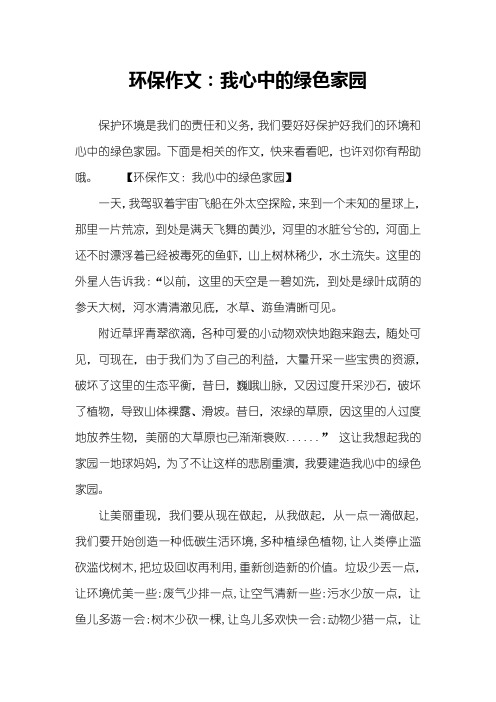 环保作文：我心中的绿色家园

保护环境是我们的责任和义务，我们要好好保护好我们的环境和心中的绿色家园。下面是相关的作文，快来看看吧，也许对你有帮助哦。　　【环保作文：我心中的绿色家园】

一天，我驾驭着宇宙飞船在外太空探险，来到一个未知的星球上，那里一片荒凉，到处是满天飞舞的黄沙，河里的水脏兮兮的，河面上还不时漂浮着已经被毒死的鱼虾，山上树林稀少，水土流失。这里的外星人告诉我：“以前，这里的天空是一碧如洗，到处是绿叶成荫的参天大树，河水清清澈见底，水草、游鱼清晰可见。

附近草坪青翠欲滴，各种可爱的小动物欢快地跑来跑去，随处可见，可现在，由于我们为了自己的利益，大量开采一些宝贵的资源，破坏了这里的生态平衡，昔日，巍峨山脉，又因过度开采沙石，破坏了植物，导致山体裸露、滑坡。昔日，浓绿的草原，因这里的人过度地放养生物，美丽的大草原也已渐渐衰败......” 这让我想起我的家园一地球妈妈，为了不让这样的悲剧重演，我要建造我心中的绿色家园。

让美丽重现，我们要从现在做起，从我做起，从一点一滴做起，我们要开始创造一种低碳生活环境，多种植绿色植物，让人类停止滥砍滥伐树木，把垃圾回收再利用，重新创造新的价值。垃圾少丢一点，让环境优美一些；废气少排一点，让空气清新一些；污水少放一点，让鱼儿多游一会；树木少砍一棵，让鸟儿多欢快一会；动物少猎一点，让